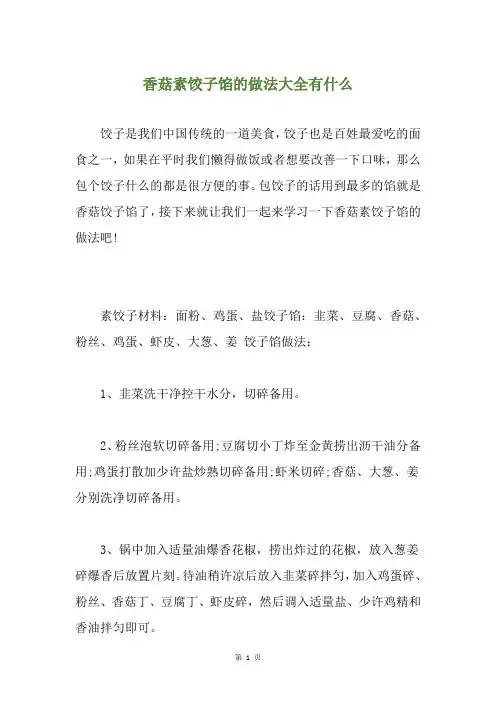 香菇素饺子馅的做法大全有什么

饺子是我们中国传统的一道美食，饺子也是百姓最爱吃的面食之一，如果在平时我们懒得做饭或者想要改善一下口味，那么包个饺子什么的都是很方便的事。包饺子的话用到最多的馅就是香菇饺子馅了，接下来就让我们一起来学习一下香菇素饺子馅的做法吧！

素饺子材料：面粉、鸡蛋、盐饺子馅：韭菜、豆腐、香菇、粉丝、鸡蛋、虾皮、大葱、姜 饺子馅做法：

1、韭菜洗干净控干水分，切碎备用。

2、粉丝泡软切碎备用;豆腐切小丁炸至金黄捞出沥干油分备用;鸡蛋打散加少许盐炒熟切碎备用;虾米切碎;香菇、大葱、姜分别洗净切碎备用。

3、锅中加入适量油爆香花椒，捞出炸过的花椒，放入葱姜碎爆香后放置片刻。待油稍许凉后放入韭菜碎拌匀，加入鸡蛋碎、粉丝、香菇丁、豆腐丁、虾皮碎，然后调入适量盐、少许鸡精和香油拌匀即可。

第 1 页